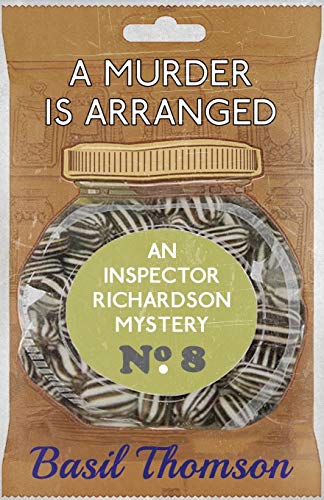 A MURDER IS ARRANGED

AN INSPECTOR RICHARDSON MYSTERY

№ 8

Basil Thomson